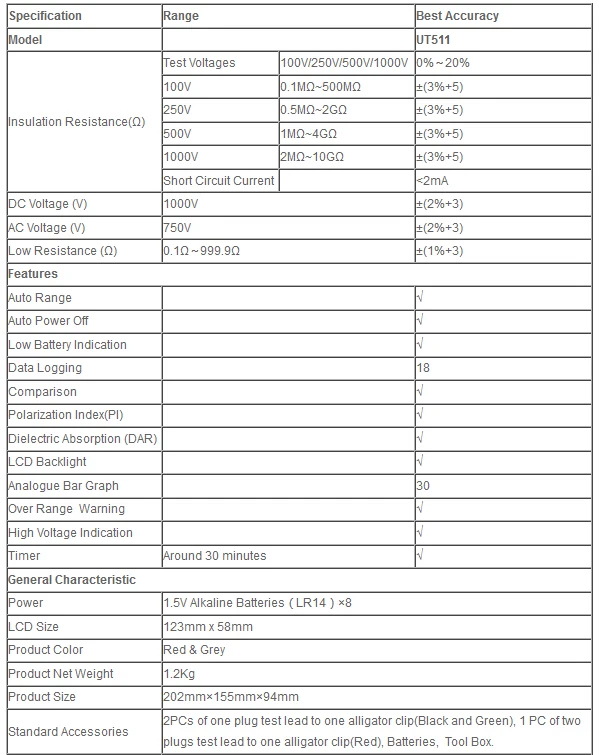 | Specification | Range | | Best Accuracy |
|---|---|---|---|
| Model | | | UT511 |
| Insulation Resistance(Ω) | Test Voltages | 100V/250V/500V/1000V | 0%~20% |
| | 100V | 0.1MΩ~500MΩ | ±(3%+5) |
| | 250V | 0.5MΩ~2GΩ | ±(3%+5) |
| | 500V | 1MΩ~4GΩ | ±(3%+5) |
| | 1000V | 2MΩ~10GΩ | ±(3%+5) |
| | Short Circuit Current | | <2mA |
| DC Voltage (V) | 1000V | | ±(2%+3) |
| AC Voltage (V) | 750V | | ±(2%+3) |
| Low Resistance (Ω) | 0.1Ω~999.9Ω | | ±(1%+3) |
| Features | | | |
| Auto Range | | | √ |
| Auto Power Off | | | √ |
| Low Battery Indication | | | √ |
| Data Logging | | | 18 |
| Comparison | | | √ |
| Polarization Index(PI) | | | √ |
| Dielectric Absorption (DAR) | | | √ |
| LCD Backlight | | | √ |
| Analogue Bar Graph | | | 30 |
| Over Range Warning | | | √ |
| High Voltage Indication | | | √ |
| Timer | Around 30 minutes | | √ |
| General Characteristic | | | |
| Power | 1.5V Alkaline Batteries（LR14）×8 | | |
| LCD Size | 123mm x 58mm | | |
| Product Color | Red & Grey | | |
| Product Net Weight | 1.2Kg | | |
| Product Size | 202mm×155mm×94mm | | |
| Standard Accessories | 2PCs of one plug test lead to one alligator clip(Black and Green), 1 PC of two plugs test lead to one alligator clip(Red), Batteries, Tool Box. | | |